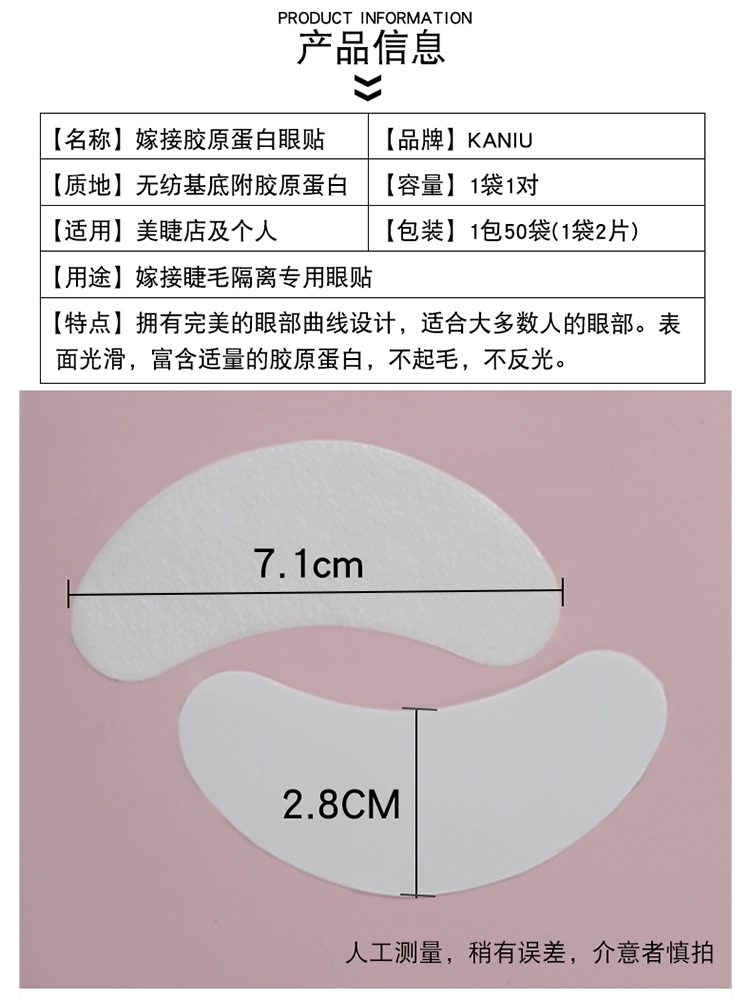 PRODUCT INFORMATION
产品信息

| 【名称】嫁接胶原蛋白眼贴 | 【品牌】KANIU |
|---|---|
| 【质地】无纺基底附胶原蛋白 | 【容量】1袋1对 |
| 【适用】美睫店及个人 | 【包装】1包50袋(1袋2片) |
| 【用途】嫁接睫毛隔离专用眼贴 | |
| 【特点】拥有完美的眼部曲线设计，适合大多数人的眼部。表面光滑，富含适量的胶原蛋白，不起毛，不反光。 | |

7.1cm

2.8CM

人工测量，稍有误差，介意者慎拍